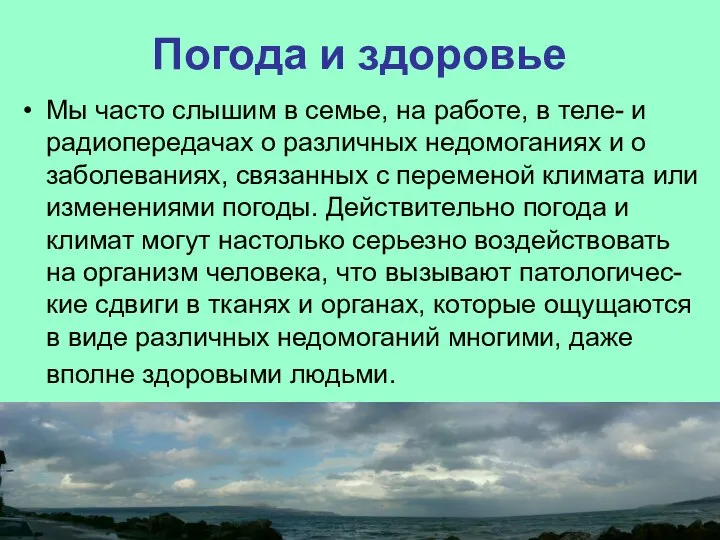 Погода и здоровье

• Мы часто слышим в семье, на работе, в теле- и радиопередачах о различных недомоганиях и о заболеваниях, связанных с переменой климата или изменениями погоды. Действительно погода и климат могут настолько серьезно воздействовать на организм человека, что вызывают патологические сдвиги в тканях и органах, которые ощущаются в виде различных недомоганий многими, даже вполне здоровыми людьми.